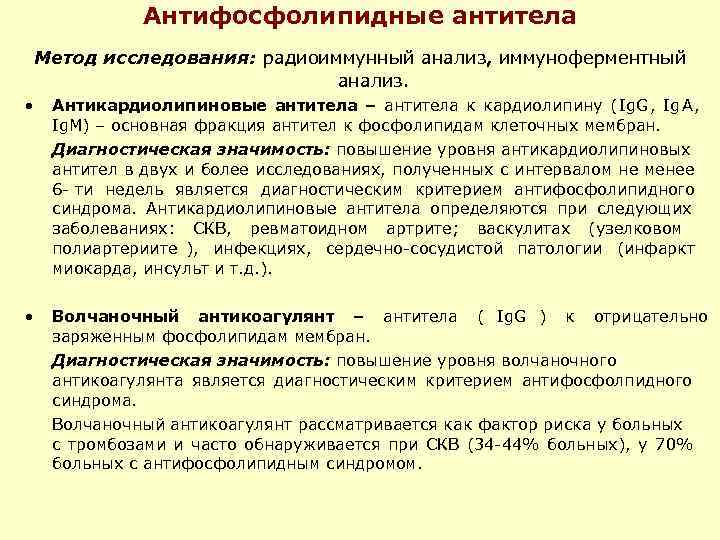 Антифосфолипидные антитела

Метод исследования: радиоиммунный анализ, иммуноферментный анализ.

• Антикардиолипиновые антитела – антитела к кардиолипину (IgG, IgA, IgM) – основная фракция антител к фосфолипидам клеточных мембран.

Диагностическая значимость: повышение уровня антикардиолипиновых антител в двух и более исследованиях, полученных с интервалом не менее 6- ти недель является диагностическим критерием антифосфолипидного синдрома. Антикардиолипиновые антитела определяются при следующих заболеваниях: СКВ, ревматоидном артрите; васкулитах (узелковом полиартериите ), инфекциях, сердечно-сосудистой патологии (инфаркт миокарда, инсульт и т.д.).

• Волчаночный антикоагулянт – антитела ( IgG ) к отрицательно заряженным фосфолипидам мембран.

Диагностическая значимость: повышение уровня волчаночного антикоагулянта является диагностическим критерием антифосфолпидного синдрома.

Волчаночный антикоагулянт рассматривается как фактор риска у больных с тромбозами и часто обнаруживается при СКВ (34-44% больных), у 70% больных с антифосфолипидным синдромом.